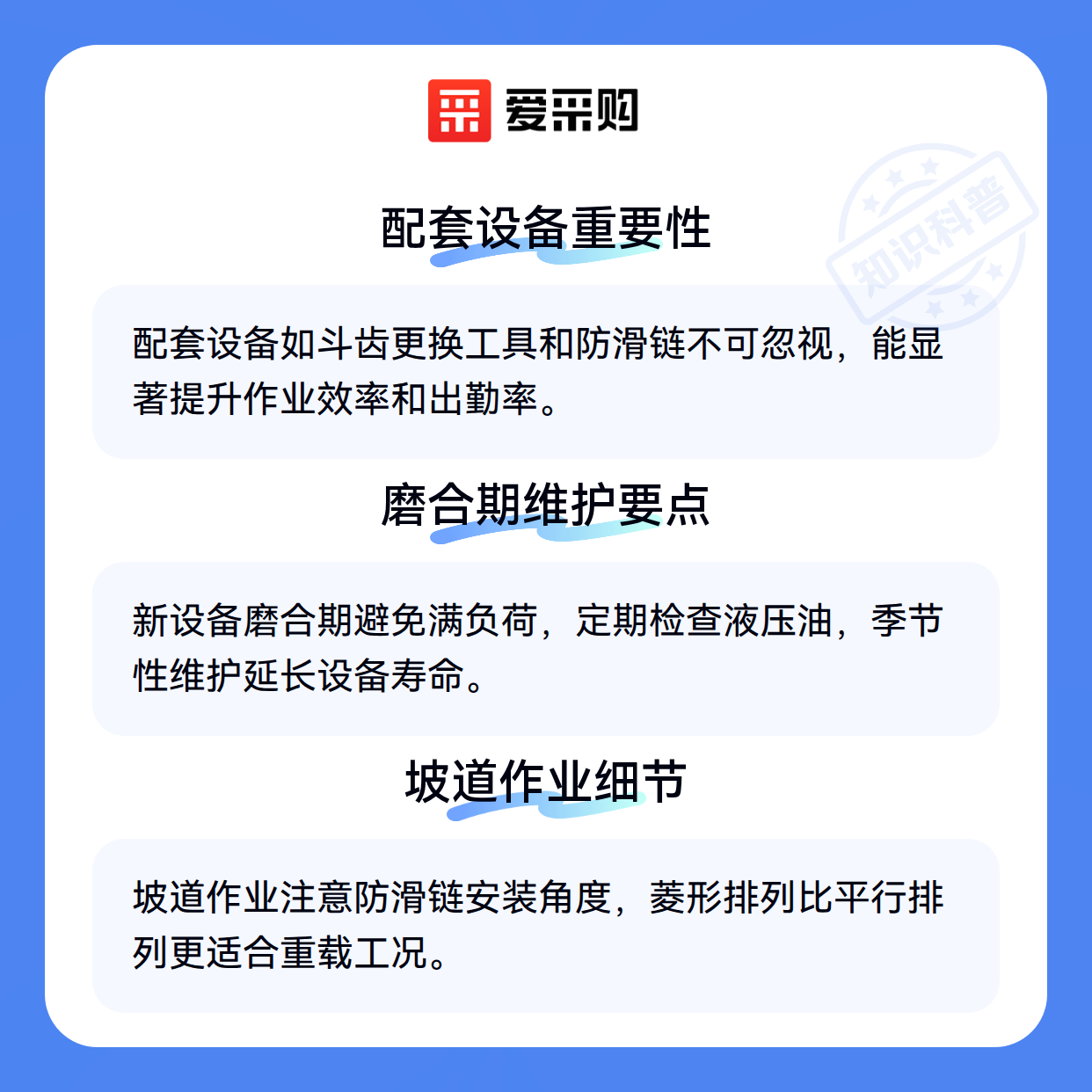 爱采购

配套设备重要性

配套设备如斗齿更换工具和防滑链不可忽视，能显著提升作业效率和出勤率。

磨合期维护要点

新设备磨合期避免满负荷，定期检查液压油，季节性维护延长设备寿命。

坡道作业细节

坡道作业注意防滑链安装角度，菱形排列比平行排列更适合重载工况。

知识科普